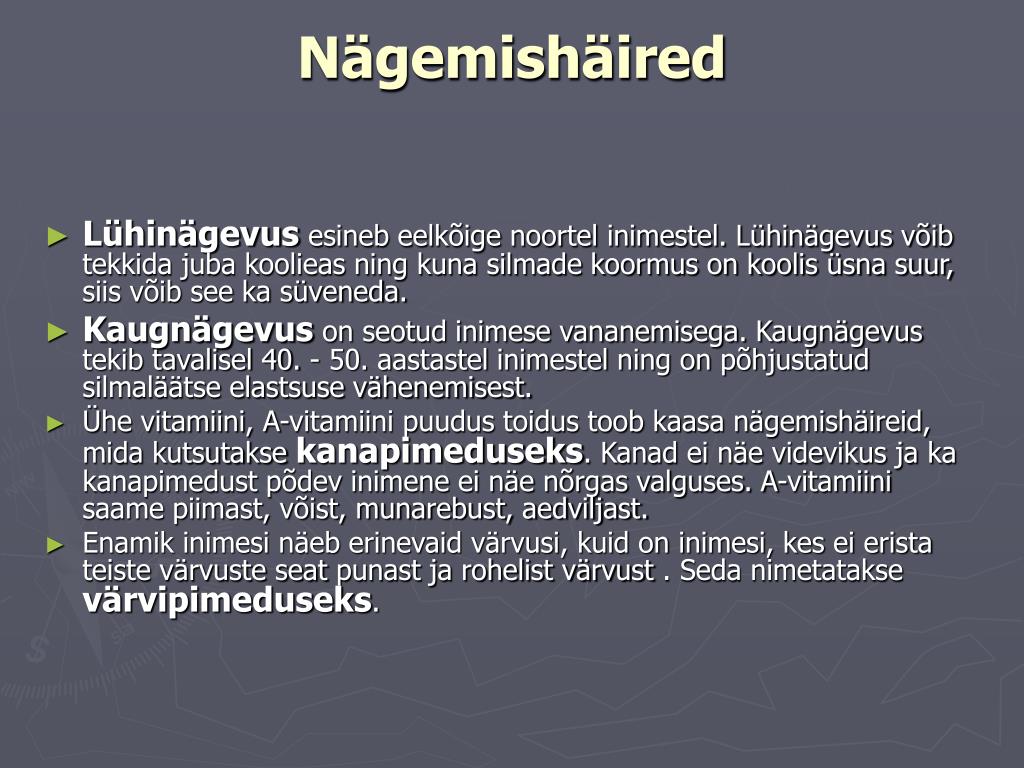 Nägemishäired

► Lühinägevus esineb eelkõige noortel inimestel. Lühinägevus võib tekkida juba koolieas ning kuna silmade koormus on koolis üsna suur, siis võib see ka süveneda.

► Kaugnägevus on seotud inimese vananemisega. Kaugnägevus tekib tavalisel 40. - 50. aastastel inimestel ning on põhjustatud silmaläätse elastsuse vähenemisest.

► Ühe vitamiini, A-vitamiini puudus toidus toob kaasa nägemishäireid, mida kutsutakse kanapimeduseks. Kanad ei näe videvikus ja ka kanapimedust põdev inimene ei näe nõrgas valguses. A-vitamiini saame piimast, võist, munarebust, aedviljast.

► Enamik inimesi näeb erinevaid värvusi, kuid on inimesi, kes ei erista teiste värvuste seat punast ja rohelist värvust . Seda nimetatakse värvipimeduseks.